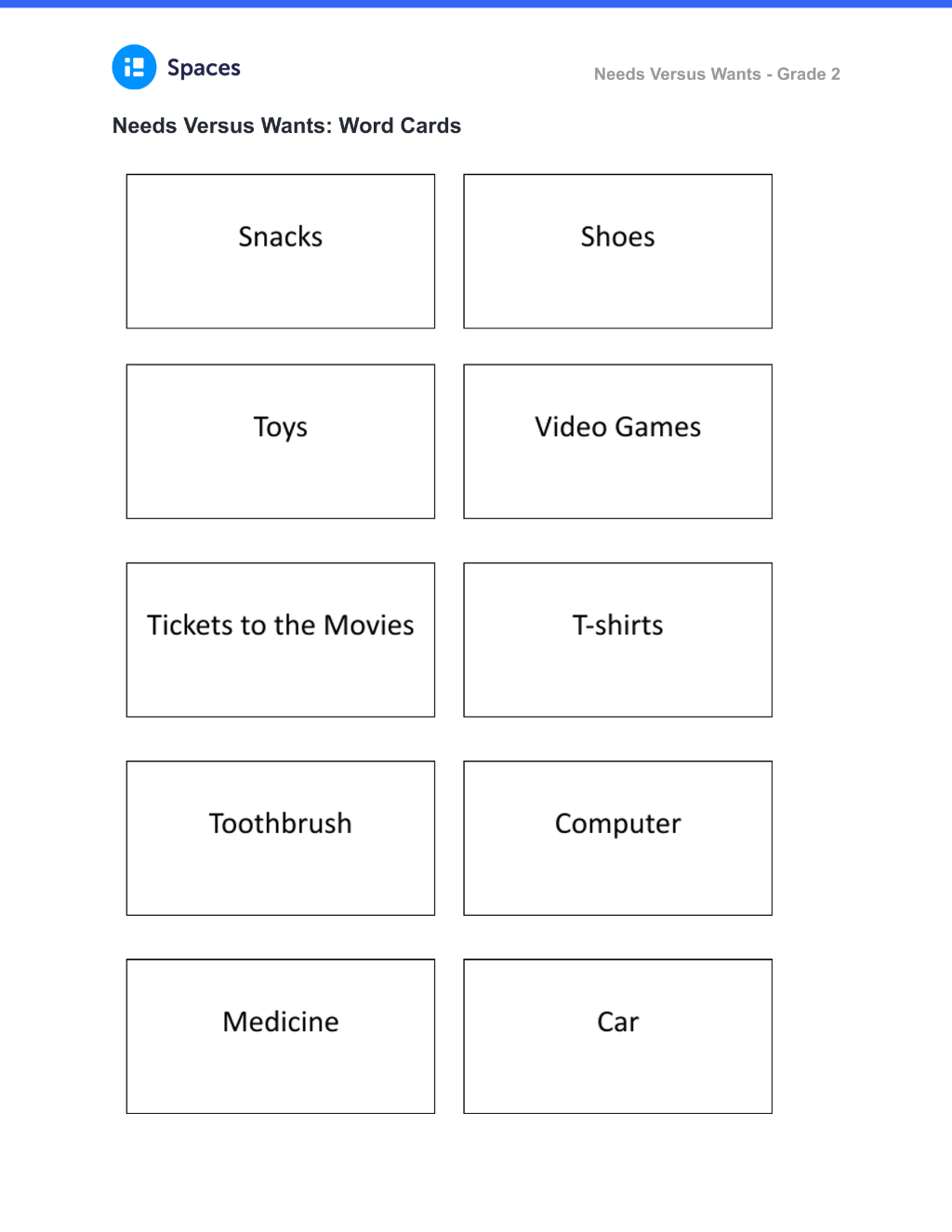 Spaces

Needs Versus Wants - Grade 2

Needs Versus Wants: Word Cards

Snacks

Shoes

Toys

Video Games

Tickets to the Movies

T-shirts

Toothbrush

Computer

Medicine

Car